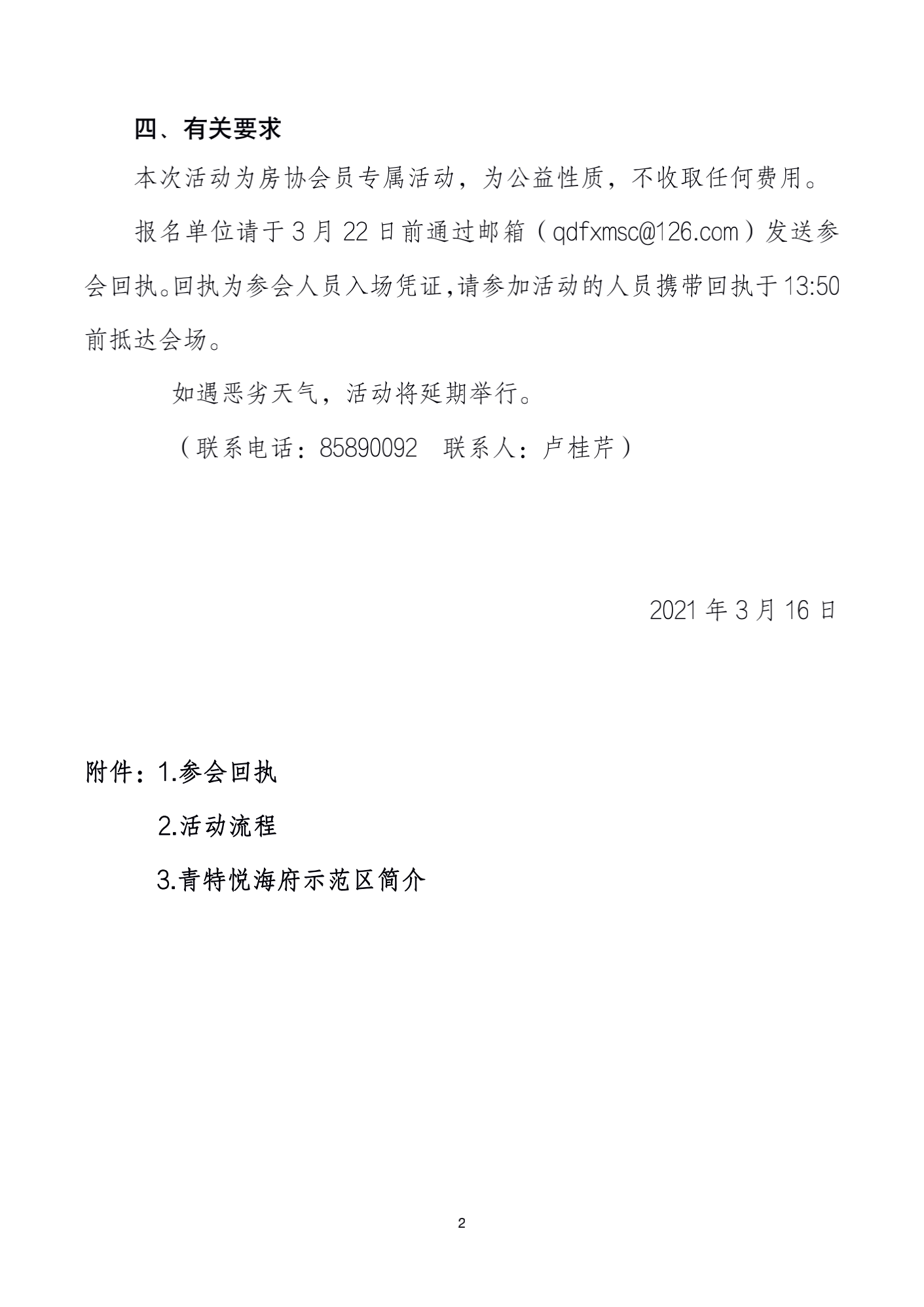 四、有关要求

本次活动为房协会员专属活动，为公益性质，不收取任何费用。

报名单位请于 3 月 22 日前通过邮箱（qdfxmsc@126.com）发送参会回执。回执为参会人员入场凭证,请参加活动的人员携带回执于 13:50 前抵达会场。

如遇恶劣天气，活动将延期举行。

（联系电话：85890092　联系人：卢桂芹）

2021 年 3 月 16 日

附件：1.参会回执

2.活动流程

3.青特悦海府示范区简介

2